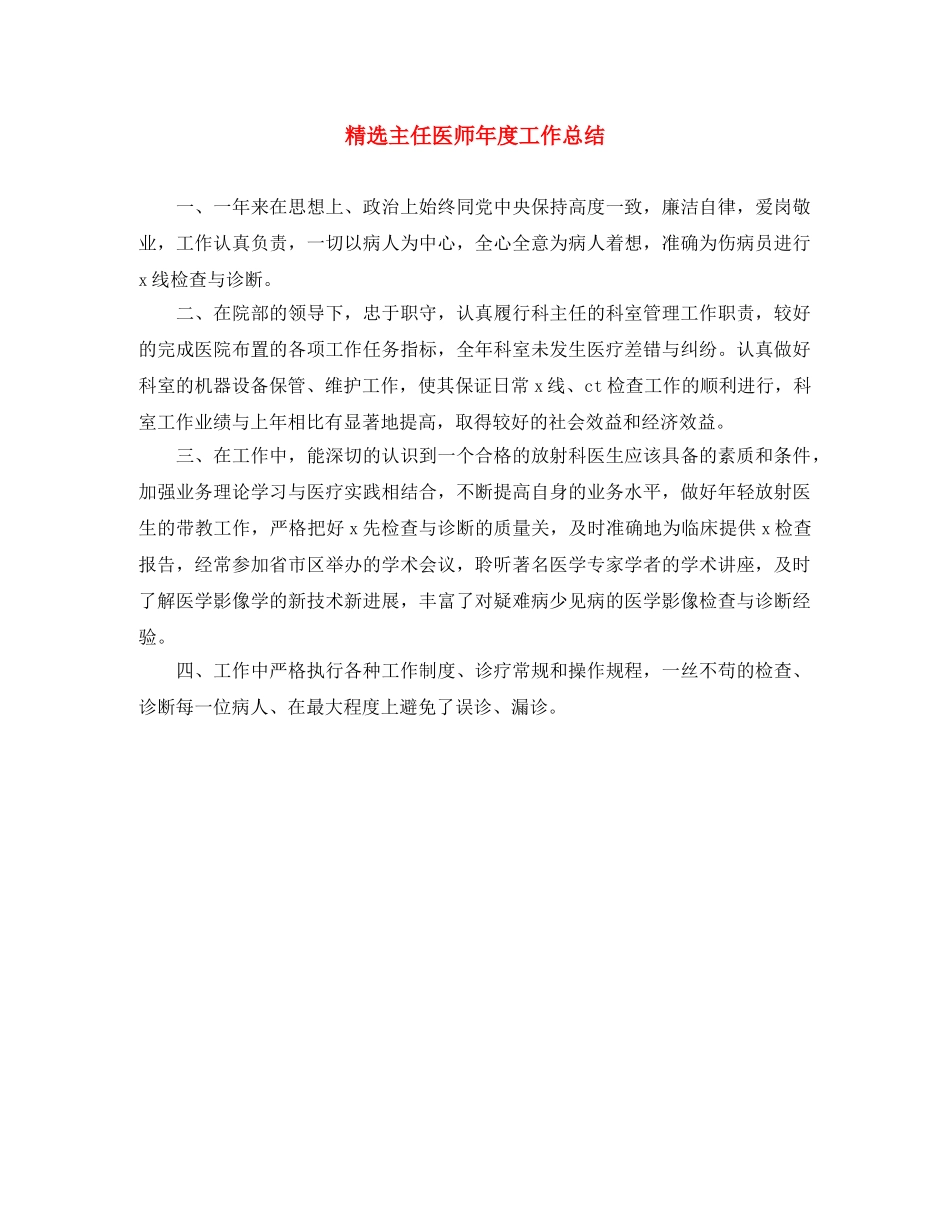 精选主任医师年度工作总结

一、一年来在思想上、政治上始终同党中央保持高度一致，廉洁自律，爱岗敬业，工作认真负责，一切以病人为中心，全心全意为病人着想，准确为伤病员进行x线检查与诊断。

二、在院部的领导下，忠于职守，认真履行科主任的科室管理工作职责，较好的完成医院布置的各项工作任务指标，全年科室未发生医疗差错与纠纷。认真做好科室的机器设备保管、维护工作，使其保证日常x线、ct检查工作的顺利进行，科室工作业绩与上年相比有显著地提高，取得较好的社会效益和经济效益。

三、在工作中，能深切的认识到一个合格的放射科医生应该具备的素质和条件，加强业务理论学习与医疗实践相结合，不断提高自身的业务水平，做好年轻放射医生的带教工作，严格把好x先检查与诊断的质量关，及时准确地为临床提供x检查报告，经常参加省市区举办的学术会议，聆听著名医学专家学者的学术讲座，及时了解医学影像学的新技术新进展，丰富了对疑难病少见病的医学影像检查与诊断经验。

四、工作中严格执行各种工作制度、诊疗常规和操作规程，一丝不苟的检查、诊断每一位病人、在最大程度上避免了误诊、漏诊。